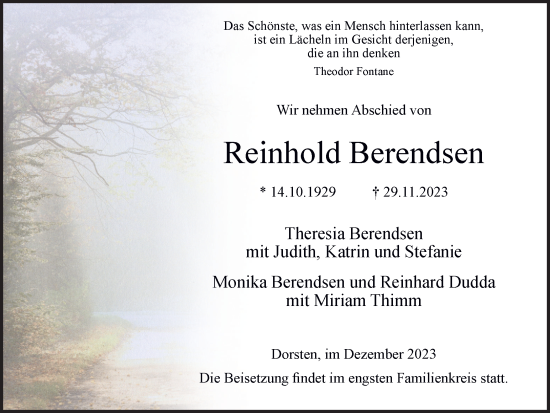 Das Schönste, was ein Mensch hinterlassen kann,
ist ein Lächeln im Gesicht derjenigen,
die an ihn denken

Theodor Fontane

Wir nehmen Abschied von

Reinhold Berendsen

* 14.10.1929 † 29.11.2023

Theresia Berendsen
mit Judith, Katrin und Stefanie

Monika Berendsen und Reinhard Dudda
mit Miriam Thimm

Dorsten, im Dezember 2023

Die Beisetzung findet im engsten Familienkreis statt.